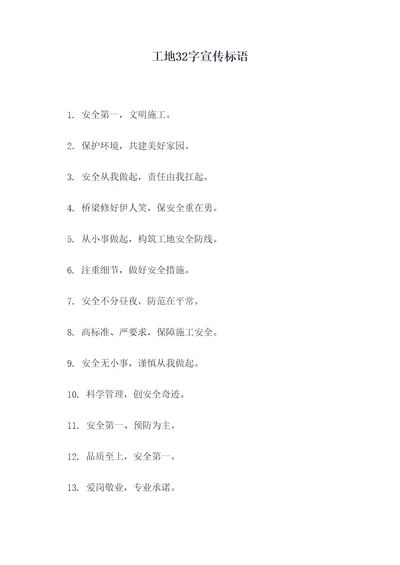 工地32字宣传标语

1. 安全第一，文明施工。

2. 保护环境，共建美好家园。

3. 安全从我做起，责任由我扛起。

4. 桥梁修好伊人笑，保安全重在勇。

5. 从小事做起，构筑工地安全防线。

6. 注重细节，做好安全措施。

7. 安全不分昼夜，防范在平常。

8. 高标准、严要求，保障施工安全。

9. 安全无小事，谨慎从我做起。

10. 科学管理，创安全奇迹。

11. 安全第一、预防为主。

12. 品质至上，安全第一。

13. 爱岗敬业，专业承诺。